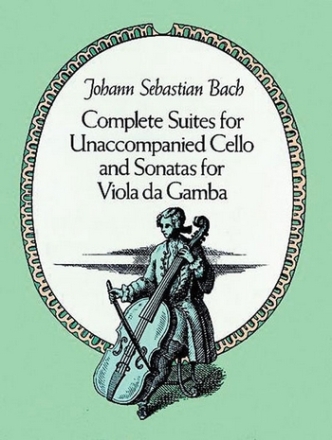 Johann Sebastian Bach

Complete Suites for Unaccompanied Cello and Sonatas for Viola da Gamba